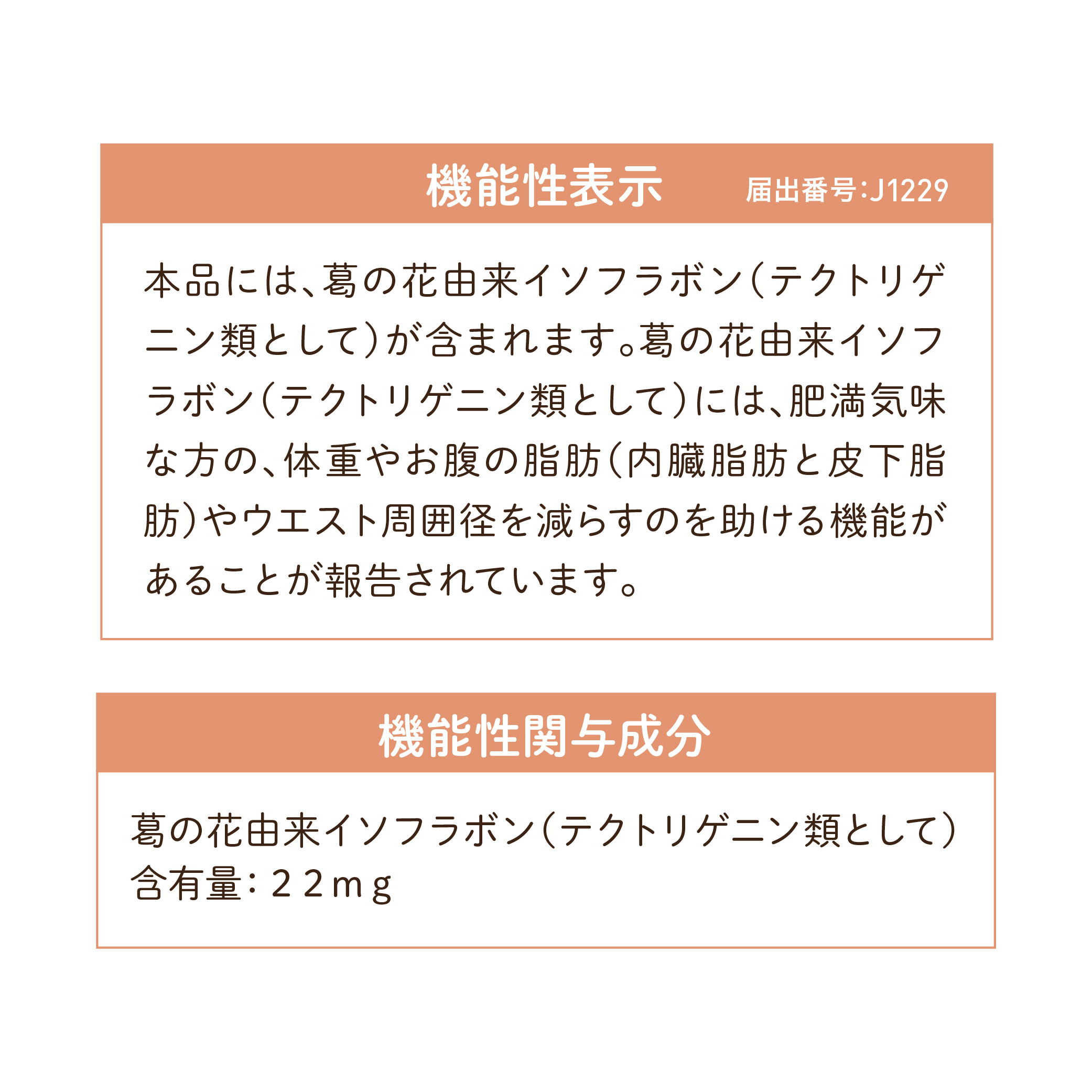 機能性表示 届出番号:J1229

本品には、葛の花由来イソフラボン(テクトリゲニン類として)が含まれます。葛の花由来イソフラボン(テクトリゲニン類として)には、肥満気味な方の、体重やお腹の脂肪(内臓脂肪と皮下脂肪)やウエスト周囲径を減らすのを助ける機能があることが報告されています。

機能性関与成分

葛の花由来イソフラボン(テクトリゲニン類として)
含有量:22mg